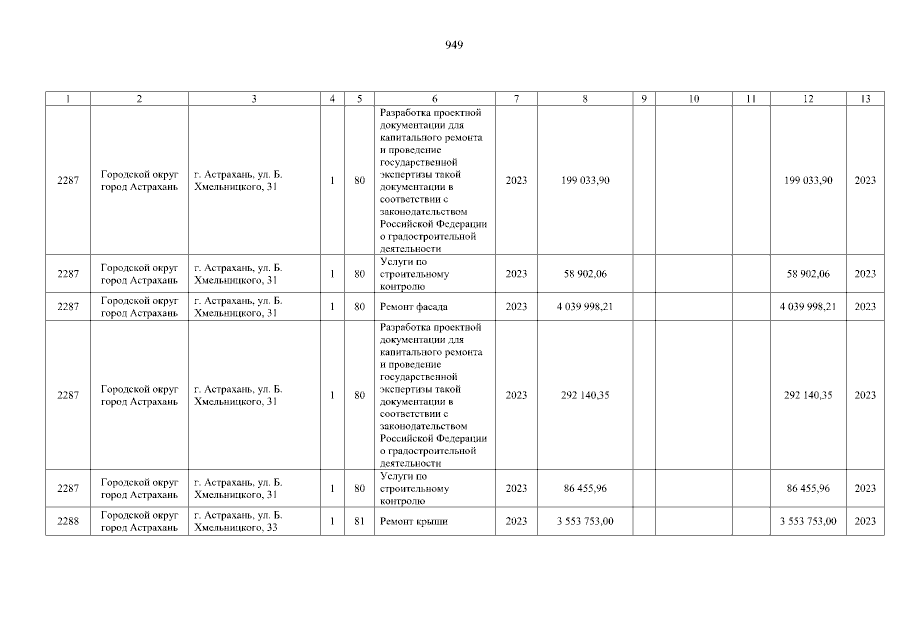 949

| 1 | 2 | 3 | 4 | 5 | 6 | 7 | 8 | 9 | 10 | 11 | 12 | 13 |
|---|---|---|---|---|---|---|---|---|---|---|---|---|
| 2287 | Городской округ город Астрахань | г. Астрахань, ул. Б. Хмельницкого, 31 | 1 | 80 | Разработка проектной документации для капитального ремонта и проведение государственной экспертизы такой документации в соответствии с законодательством Российской Федерации о градостроительной деятельности | 2023 | 199 033,90 | | | | 199 033,90 | 2023 |
| 2287 | Городской округ город Астрахань | г. Астрахань, ул. Б. Хмельницкого, 31 | 1 | 80 | Услуги по строительному контролю | 2023 | 58 902,06 | | | | 58 902,06 | 2023 |
| 2287 | Городской округ город Астрахань | г. Астрахань, ул. Б. Хмельницкого, 31 | 1 | 80 | Ремонт фасада | 2023 | 4 039 998,21 | | | | 4 039 998,21 | 2023 |
| 2287 | Городской округ город Астрахань | г. Астрахань, ул. Б. Хмельницкого, 31 | 1 | 80 | Разработка проектной документации для капитального ремонта и проведение государственной экспертизы такой документации в соответствии с законодательством Российской Федерации о градостроительной деятельности | 2023 | 292 140,35 | | | | 292 140,35 | 2023 |
| 2287 | Городской округ город Астрахань | г. Астрахань, ул. Б. Хмельницкого, 31 | 1 | 80 | Услуги по строительному контролю | 2023 | 86 455,96 | | | | 86 455,96 | 2023 |
| 2288 | Городской округ город Астрахань | г. Астрахань, ул. Б. Хмельницкого, 33 | 1 | 81 | Ремонт крыши | 2023 | 3 553 753,00 | | | | 3 553 753,00 | 2023 |